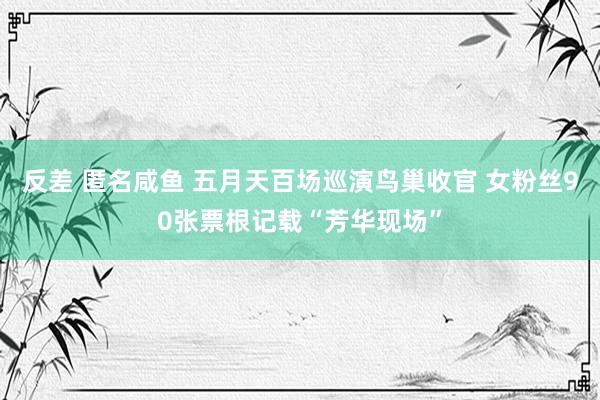 反差 匿名咸鱼 五月天百场巡演鸟巢收官 女粉丝90张票根记载“芳华现场”